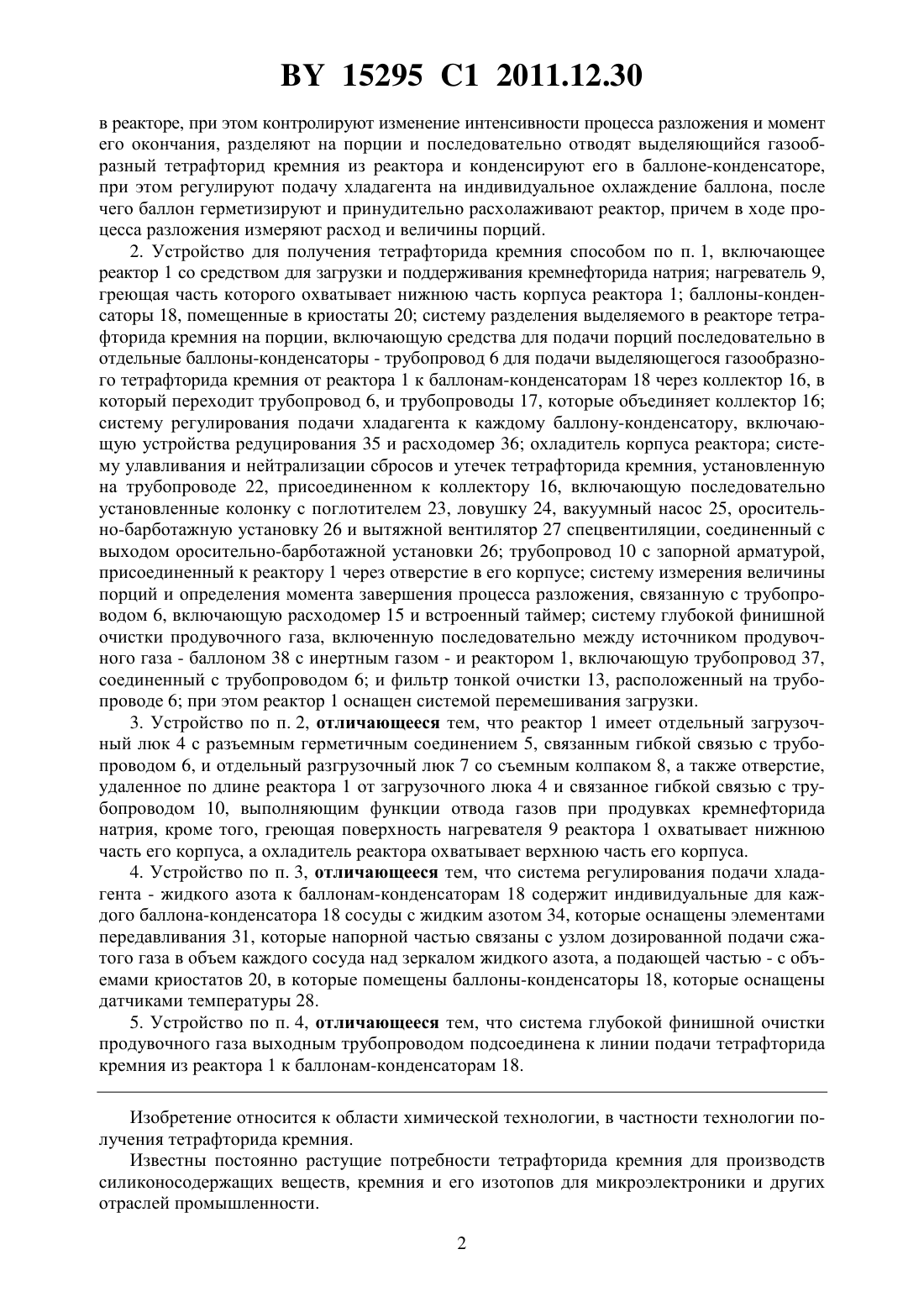 BY 15295 C1 2011.12.30

в реакторе, при этом контролируют изменение интенсивности процесса разложения и момент его окончания, разделяют на порции и последовательно отводят выделяющийся газообразный тетрафторид кремния из реактора и конденсируют его в баллоне-конденсаторе, при этом регулируют подачу хладагента на индивидуальное охлаждение баллона, после чего баллон герметизируют и принудительно расхолаживают реактор, причем в ходе процесса разложения измеряют расход и величины порций.

2. Устройство для получения тетрафторида кремния способом по п. 1, включающее реактор 1 со средством для загрузки и поддерживания кремнефторида натрия; нагреватель 9, греющая часть которого охватывает нижнюю часть корпуса реактора 1; баллоны-конденсаторы 18, помещенные в криостаты 20; систему разделения выделяемого в реакторе тетрафторида кремния на порции, включающую средства для подачи порций последовательно в отдельные баллоны-конденсаторы - трубопровод 6 для подачи выделяющегося газообразного тетрафторида кремния от реактора 1 к баллонам-конденсаторам 18 через коллектор 16, в который переходит трубопровод 6, и трубопроводы 17, которые объединяет коллектор 16; систему регулирования подачи хладагента к каждому баллону-конденсатору, включающую устройства редуцирования 35 и расходомер 36; охладитель корпуса реактора; систему улавливания и нейтрализации сбросов и утечек тетрафторида кремния, установленную на трубопроводе 22, присоединенном к коллектору 16, включающую последовательно установленные колонку с поглотителем 23, ловушку 24, вакуумный насос 25, оросительно-барботажную установку 26 и вытяжной вентилятор 27 спецвентиляции, соединенный с выходом оросительно-барботажной установки 26; трубопровод 10 с запорной арматурой, присоединенный к реактору 1 через отверстие в его корпусе; систему измерения величины порций и определения момента завершения процесса разложения, связанную с трубопроводом 6, включающую расходомер 15 и встроенный таймер; систему глубокой финишной очистки продувочного газа, включенную последовательно между источником продувочного газа - баллоном 38 с инертным газом - и реактором 1, включающую трубопровод 37, соединенный с трубопроводом 6; и фильтр тонкой очистки 13, расположенный на трубопроводе 6; при этом реактор 1 оснащен системой перемешивания загрузки.

3. Устройство по п. 2, **отличающееся** тем, что реактор 1 имеет отдельный загрузочный люк 4 с разъемным герметичным соединением 5, связанным гибкой связью с трубопроводом 6, и отдельный разгрузочный люк 7 со съемным колпаком 8, а также отверстие, удаленное по длине реактора 1 от загрузочного люка 4 и связанное гибкой связью с трубопроводом 10, выполняющим функции отвода газов при продувках кремнефторида натрия, кроме того, греющая поверхность нагревателя 9 реактора 1 охватывает нижнюю часть его корпуса, а охладитель реактора охватывает верхнюю часть его корпуса.

4. Устройство по п. 3, **отличающееся** тем, что система регулирования подачи хладагента - жидкого азота к баллонам-конденсаторам 18 содержит индивидуальные для каждого баллона-конденсатора 18 сосуды с жидким азотом 34, которые оснащены элементами передавливания 31, которые напорной частью связаны с узлом дозированной подачи сжатого газа в объем каждого сосуда над зеркалом жидкого азота, а подающей частью - с объемами криостатов 20, в которые помещены баллоны-конденсаторы 18, которые оснащены датчиками температуры 28.

5. Устройство по п. 4, **отличающееся** тем, что система глубокой финишной очистки продувочного газа выходным трубопроводом подсоединена к линии подачи тетрафторида кремния из реактора 1 к баллонам-конденсаторам 18.

Изобретение относится к области химической технологии, в частности технологии получения тетрафторида кремния.

Известны постоянно растущие потребности тетрафторида кремния для производств силиконосодержащих веществ, кремния и его изотопов для микроэлектроники и других отраслей промышленности.

2